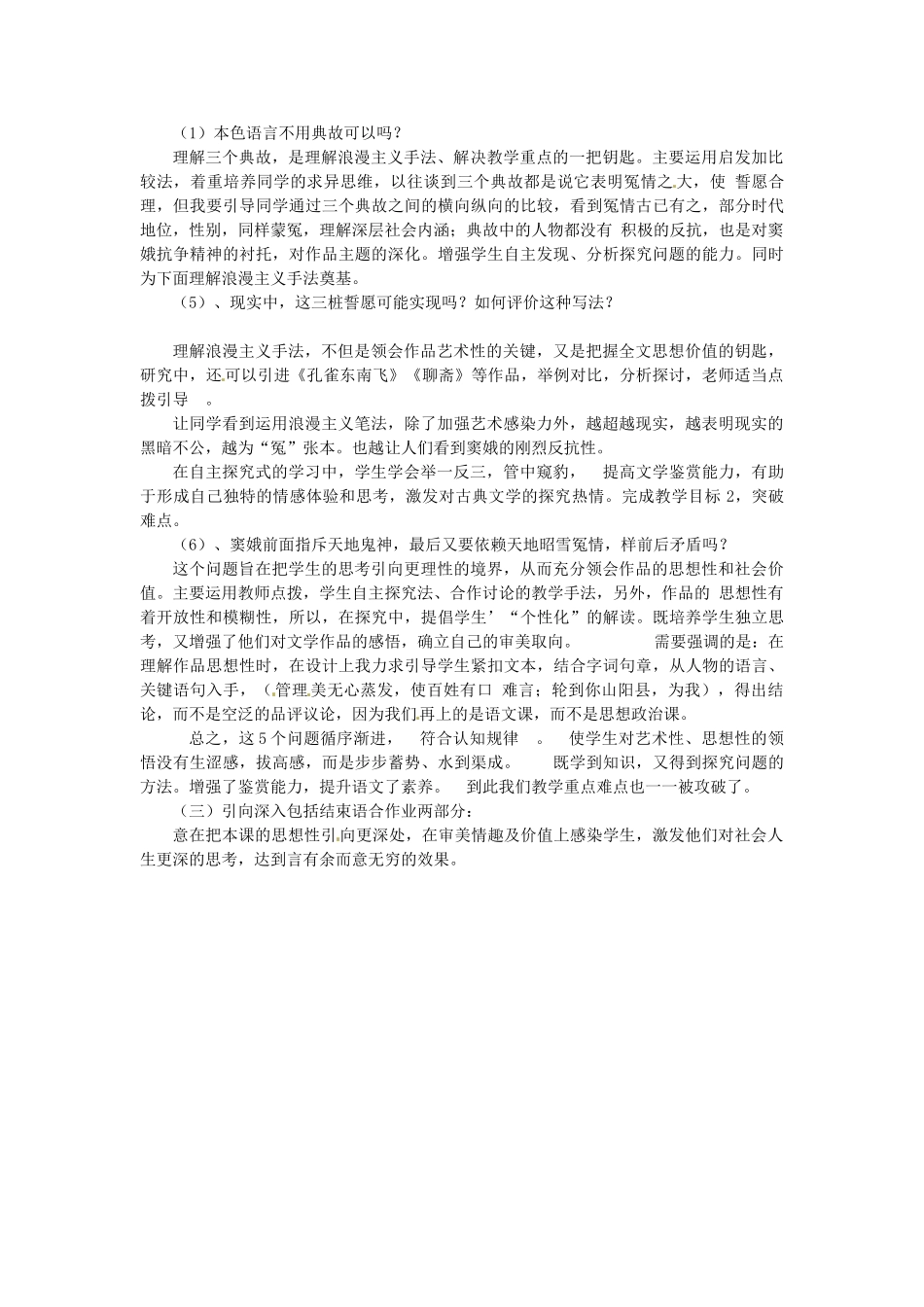 （1）本色语言不用典故可以吗？

理解三个典故，是理解浪漫主义手法、解决教学重点的一把钥匙。主要运用启发加比较法，着重培养同学的求异思维，以往谈到三个典故都是说它表明冤情之大，使 誓愿合理，但我要引导同学通过三个典故之间的横向纵向的比较，看到冤情古已有之，部分时代地位，性别，同样蒙冤，理解深层社会内涵；典故中的人物都没有 积极的反抗，也是对窦娥抗争精神的衬托，对作品主题的深化。增强学生自主发现、分析探究问题的能力。同时为下面理解浪漫主义手法奠基。

（5）、现实中，这三桩誓愿可能实现吗？如何评价这种写法？

理解浪漫主义手法，不但是领会作品艺术性的关键，又是把握全文思想价值的钥匙，研究中，还可以引进《孔雀东南飞》《聊斋》等作品，举例对比，分析探讨，老师适当点拨引导 。

让同学看到运用浪漫主义笔法，除了加强艺术感染力外，越超越现实，越表明现实的黑暗不公，越为“冤”张本。也越让人们看到窦娥的刚烈反抗性。

在自主探究式的学习中，学生学会举一反三，管中窥豹， 提高文学鉴赏能力，有助于形成自己独特的情感体验和思考，激发对古典文学的探究热情。完成教学目标 2，突破难点。

（6）、窦娥前面指斥天地鬼神，最后又要依赖天地昭雪冤情，样前后矛盾吗？

这个问题旨在把学生的思考引向更理性的境界，从而充分领会作品的思想性和社会价值。主要运用教师点拨，学生自主探究法、合作讨论的教学手法，另外，作品的 思想性有着开放性和模糊性，所以，在探究中，提倡学生’“个性化”的解读。既培养学生独立思考，又增强了他们对文学作品的感悟，确立自己的审美取向。 需要强调的是：在理解作品思想性时，在设计上我力求引导学生紧扣文本，结合字词句章，从人物的语言、关键语句入手，（管理美无心蒸发，使百姓有口 难言；轮到你山阳县，为我），得出结论，而不是空泛的品评议论，因为我们再上的是语文课，而不是思想政治课。

总之，这 5 个问题循序渐进， 符合认知规律 。 使学生对艺术性、思想性的领悟没有生涩感，拔高感，而是步步蓄势、水到渠成。 既学到知识，又得到探究问题的方法。增强了鉴赏能力，提升语文了素养。 到此我们教学重点难点也一一被攻破了。

（三）引向深入包括结束语合作业两部分：

意在把本课的思想性引向更深处，在审美情趣及价值上感染学生，激发他们对社会人生更深的思考，达到言有余而意无穷的效果。